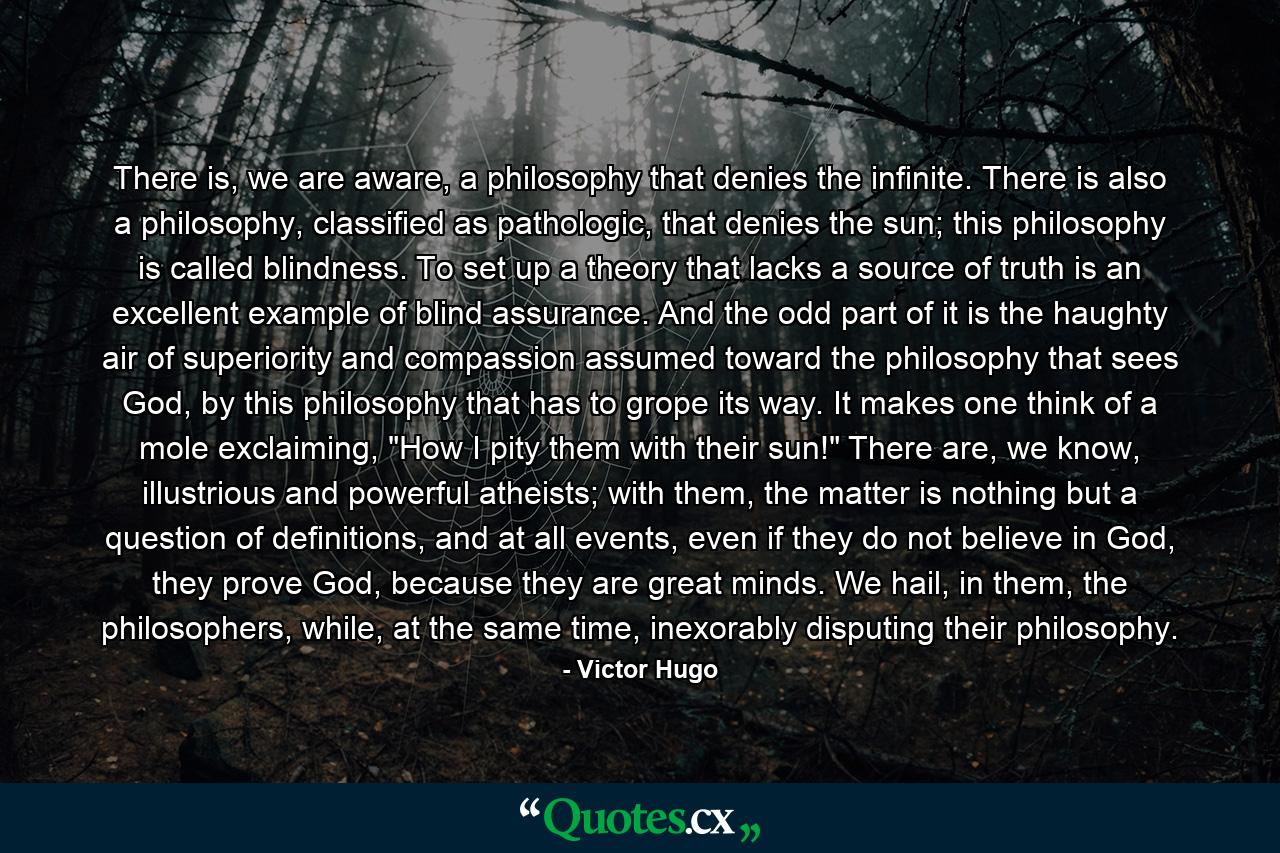 There is, we are aware, a philosophy that denies the infinite. There is also a philosophy, classified as pathologic, that denies the sun; this philosophy is called blindness. To set up a theory that lacks a source of truth is an excellent example of blind assurance. And the odd part of it is the haughty air of superiority and compassion assumed toward the philosophy that sees God, by this philosophy that has to grope its way. It makes one think of a mole exclaiming, "How I pity them with their sun!" There are, we know, illustrious and powerful atheists; with them, the matter is nothing but a question of definitions, and at all events, even if they do not believe in God, they prove God, because they are great minds. We hail, in them, the philosophers, while, at the same time, inexorably disputing their philosophy.

- Victor Hugo

“Quotes.cx„